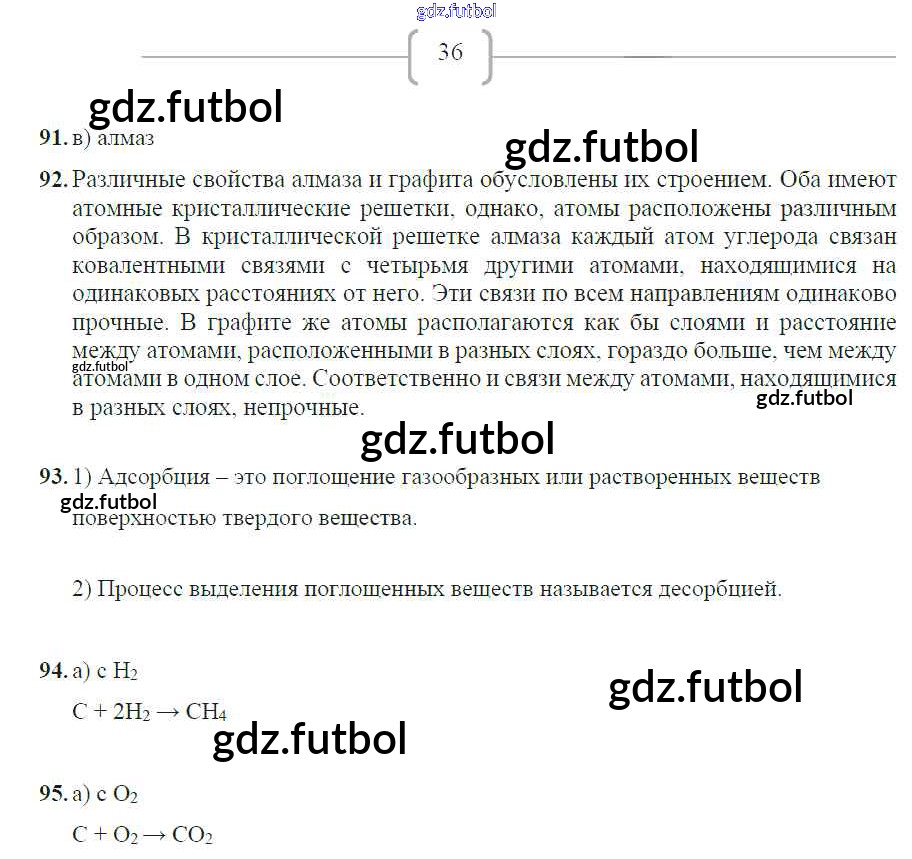 36

91. в) алмаз

92. Различные свойства алмаза и графита обусловлены их строением. Оба имеют атомные кристаллические решетки, однако, атомы расположены различным образом. В кристаллической решетке алмаза каждый атом углерода связан ковалентными связями с четырьмя другими атомами, находящимися на одинаковых расстояниях от него. Эти связи по всем направлениям одинаково прочные. В графите же атомы располагаются как бы слоями и расстояние между атомами, расположенными в разных слоях, гораздо больше, чем между атомами в одном слое. Соответственно и связи между атомами, находящимися в разных слоях, непрочные.

93. 1) Адсорбция – это поглощение газообразных или растворенных веществ поверхностью твердого вещества.

2) Процесс выделения поглощенных веществ называется десорбцией.

94. а) с $H_2$

$C + 2H_2 \rightarrow CH_4$

95. а) с $O_2$

$C + O_2 \rightarrow CO_2$

gdz.futbol